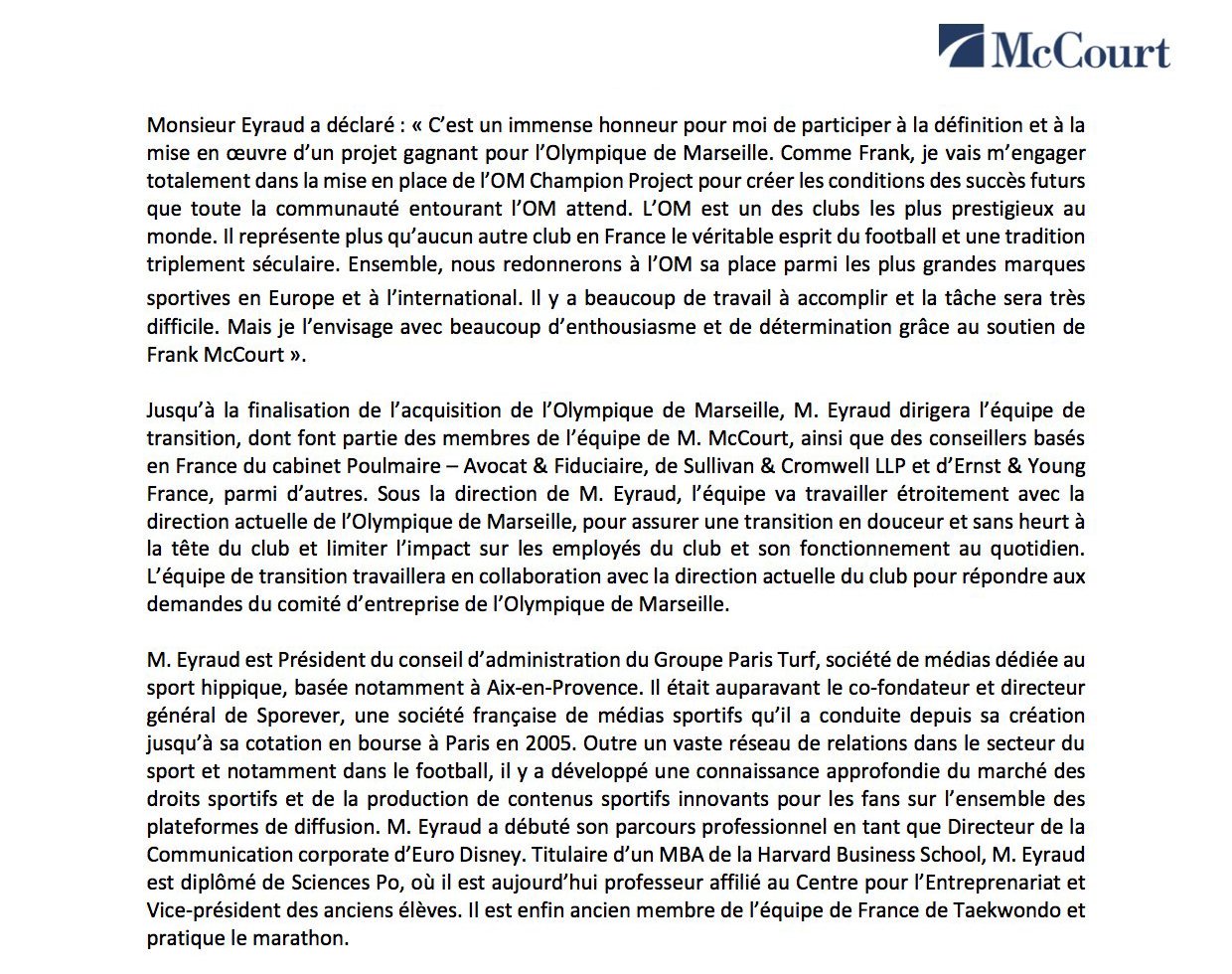 McCourt

Monsieur Eyraud a déclaré : « C'est un immense honneur pour moi de participer à la définition et à la mise en œuvre d'un projet gagnant pour l'Olympique de Marseille. Comme Frank, je vais m'engager totalement dans la mise en place de l'OM Champion Project pour créer les conditions des succès futurs que toute la communauté entourant l'OM attend. L'OM est un des clubs les plus prestigieux au monde. Il représente plus qu'aucun autre club en France le véritable esprit du football et une tradition triplement séculaire. Ensemble, nous redonnerons à l'OM sa place parmi les plus grandes marques sportives en Europe et à l'international. Il y a beaucoup de travail à accomplir et la tâche sera très difficile. Mais je l'envisage avec beaucoup d'enthousiasme et de détermination grâce au soutien de Frank McCourt ».

Jusqu'à la finalisation de l'acquisition de l'Olympique de Marseille, M. Eyraud dirigera l'équipe de transition, dont font partie des membres de l'équipe de M. McCourt, ainsi que des conseillers basés en France du cabinet Poulmaire – Avocat & Fiduciaire, de Sullivan & Cromwell LLP et d'Ernst & Young France, parmi d'autres. Sous la direction de M. Eyraud, l'équipe va travailler étroitement avec la direction actuelle de l'Olympique de Marseille, pour assurer une transition en douceur et sans heurt à la tête du club et limiter l'impact sur les employés du club et son fonctionnement au quotidien. L'équipe de transition travaillera en collaboration avec la direction actuelle du club pour répondre aux demandes du comité d'entreprise de l'Olympique de Marseille.

M. Eyraud est Président du conseil d'administration du Groupe Paris Turf, société de médias dédiée au sport hippique, basée notamment à Aix-en-Provence. Il était auparavant le co-fondateur et directeur général de Sporever, une société française de médias sportifs qu'il a conduite depuis sa création jusqu'à sa cotation en bourse à Paris en 2005. Outre un vaste réseau de relations dans le secteur du sport et notamment dans le football, il y a développé une connaissance approfondie du marché des droits sportifs et de la production de contenus sportifs innovants pour les fans sur l'ensemble des plateformes de diffusion. M. Eyraud a débuté son parcours professionnel en tant que Directeur de la Communication corporate d'Euro Disney. Titulaire d'un MBA de la Harvard Business School, M. Eyraud est diplômé de Sciences Po, où il est aujourd'hui professeur affilié au Centre pour l'Entreprenariat et Vice-président des anciens élèves. Il est enfin ancien membre de l'équipe de France de Taekwondo et pratique le marathon.